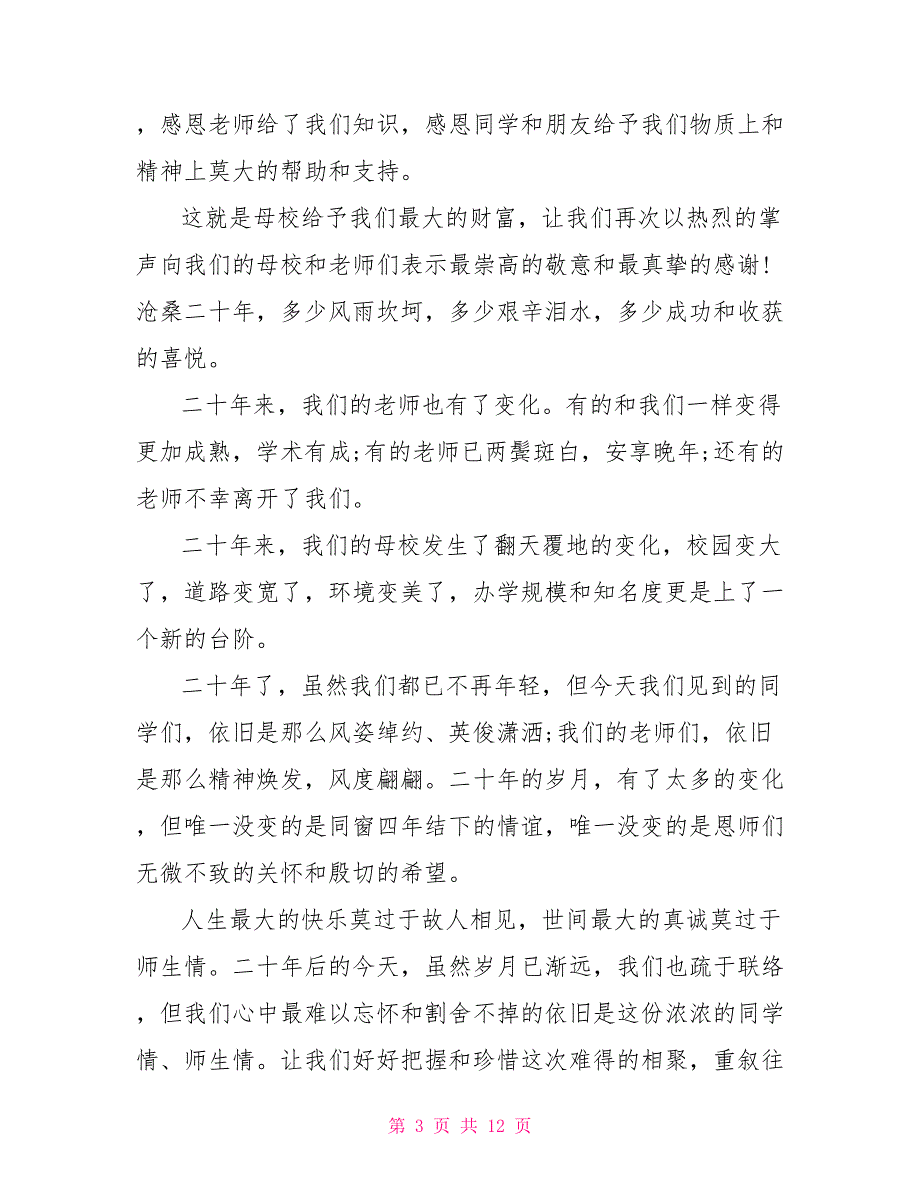 ，感恩老师给了我们知识，感恩同学和朋友给予我们物质上和精神上莫大的帮助和支持。

这就是母校给予我们最大的财富，让我们再次以热烈的掌声向我们的母校和老师们表示最崇高的敬意和最真挚的感谢!沧桑二十年，多少风雨坎坷，多少艰辛泪水，多少成功和收获的喜悦。

二十年来，我们的老师也有了变化。有的和我们一样变得更加成熟，学术有成;有的老师已两鬓斑白，安享晚年;还有的老师不幸离开了我们。

二十年来，我们的母校发生了翻天覆地的变化，校园变大了，道路变宽了，环境变美了，办学规模和知名度更是上了一个新的台阶。

二十年了，虽然我们都已不再年轻，但今天我们见到的同学们，依旧是那么风姿绰约、英俊潇洒;我们的老师们，依旧是那么精神焕发，风度翩翩。二十年的岁月，有了太多的变化，但唯一没变的是同窗四年结下的情谊，唯一没变的是恩师们无微不致的关怀和殷切的希望。

人生最大的快乐莫过于故人相见，世间最大的真诚莫过于师生情。二十年后的今天，虽然岁月已渐远，我们也疏于联络，但我们心中最难以忘怀和割舍不掉的依旧是这份浓浓的同学情、师生情。让我们好好把握和珍惜这次难得的相聚，重叙往

第 3 页 共 12 页